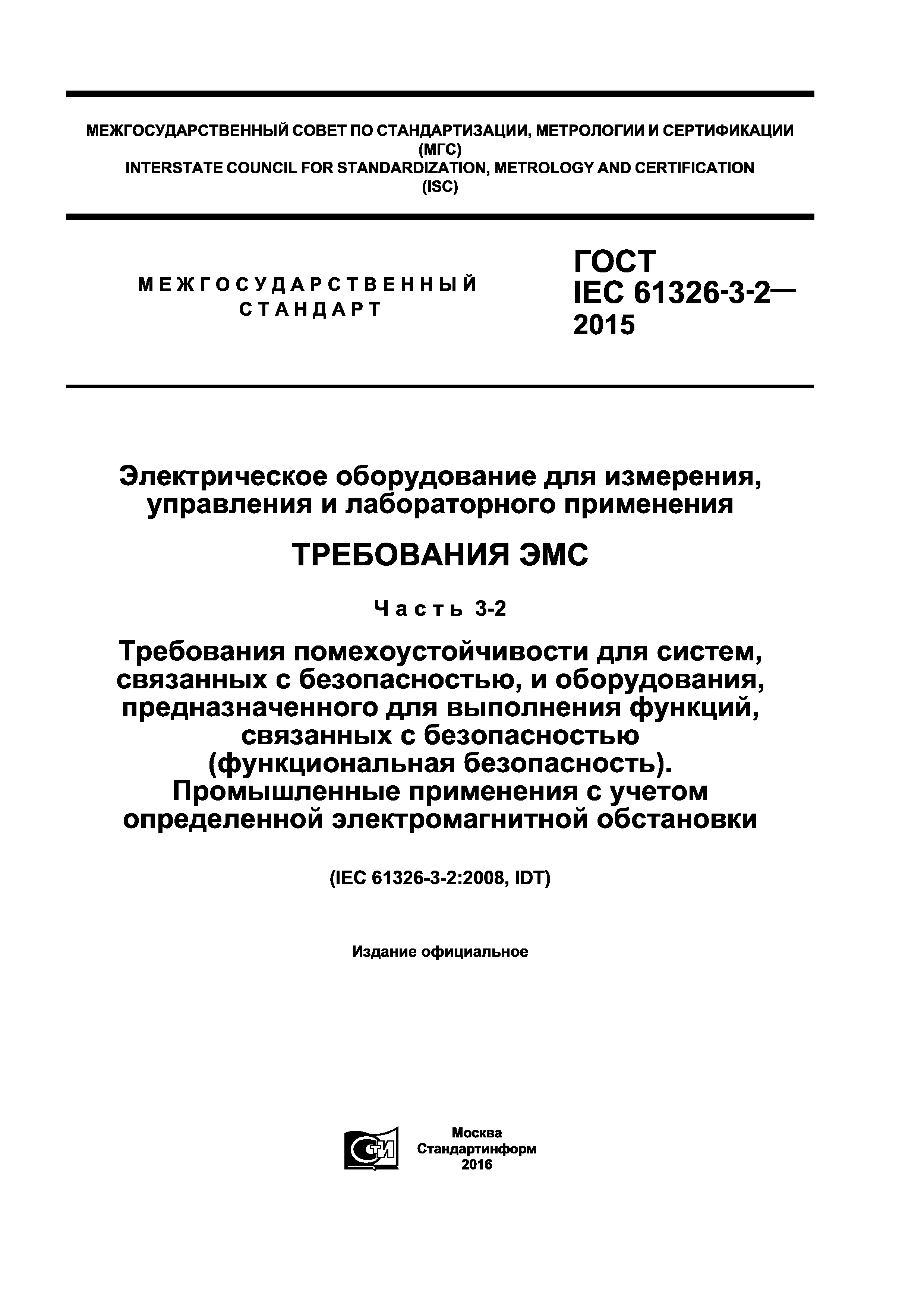 МЕЖГОСУДАРСТВЕННЫЙ СОВЕТ ПО СТАНДАРТИЗАЦИИ, МЕТРОЛОГИИ И СЕРТИФИКАЦИИ
(МГС)
INTERSTATE COUNCIL FOR STANDARDIZATION, METROLOGY AND CERTIFICATION
(ISC)

МЕЖГОСУДАРСТВЕННЫЙ СТАНДАРТ

ГОСТ
IEC 61326-3-2—
2015

Электрическое оборудование для измерения, управления и лабораторного применения

ТРЕБОВАНИЯ ЭМС

Часть 3-2

Требования помехоустойчивости для систем, связанных с безопасностью, и оборудования, предназначенного для выполнения функций, связанных с безопасностью (функциональная безопасность). Промышленные применения с учетом определенной электромагнитной обстановки

(IEC 61326-3-2:2008, IDT)

Издание официальное

СТИ

Москва
Стандартинформ
2016